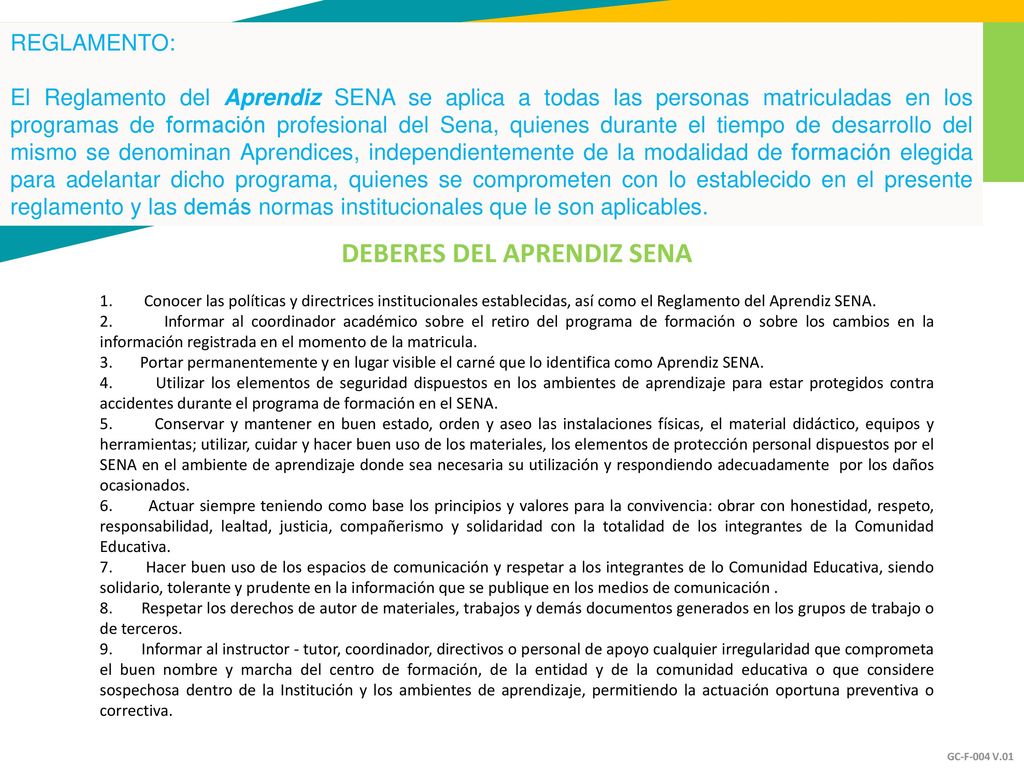 REGLAMENTO:

El Reglamento del Aprendiz SENA se aplica a todas las personas matriculadas en los programas de formación profesional del Sena, quienes durante el tiempo de desarrollo del mismo se denominan Aprendices, independientemente de la modalidad de formación elegida para adelantar dicho programa, quienes se comprometen con lo establecido en el presente reglamento y las demás normas institucionales que le son aplicables.

DEBERES DEL APRENDIZ SENA

1. Conocer las políticas y directrices institucionales establecidas, así como el Reglamento del Aprendiz SENA.
2. Informar al coordinador académico sobre el retiro del programa de formación o sobre los cambios en la información registrada en el momento de la matricula.
3. Portar permanentemente y en lugar visible el carné que lo identifica como Aprendiz SENA.
4. Utilizar los elementos de seguridad dispuestos en los ambientes de aprendizaje para estar protegidos contra accidentes durante el programa de formación en el SENA.
5. Conservar y mantener en buen estado, orden y aseo las instalaciones físicas, el material didáctico, equipos y herramientas; utilizar, cuidar y hacer buen uso de los materiales, los elementos de protección personal dispuestos por el SENA en el ambiente de aprendizaje donde sea necesaria su utilización y respondiendo adecuadamente por los daños ocasionados.
6. Actuar siempre teniendo como base los principios y valores para la convivencia: obrar con honestidad, respeto, responsabilidad, lealtad, justicia, compañerismo y solidaridad con la totalidad de los integrantes de la Comunidad Educativa.
7. Hacer buen uso de los espacios de comunicación y respetar a los integrantes de lo Comunidad Educativa, siendo solidario, tolerante y prudente en la información que se publique en los medios de comunicación .
8. Respetar los derechos de autor de materiales, trabajos y demás documentos generados en los grupos de trabajo o de terceros.
9. Informar al instructor - tutor, coordinador, directivos o personal de apoyo cualquier irregularidad que comprometa el buen nombre y marcha del centro de formación, de la entidad y de la comunidad educativa o que considere sospechosa dentro de la Institución y los ambientes de aprendizaje, permitiendo la actuación oportuna preventiva o correctiva.

GC-F-004 V.01